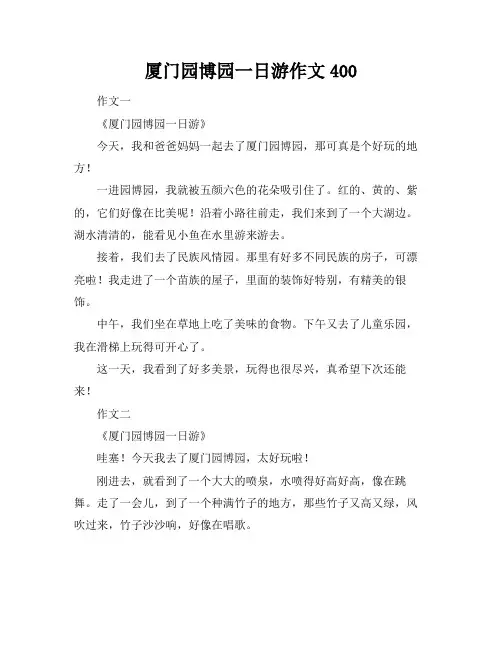 厦门园博园一日游作文 400

作文一

《厦门园博园一日游》

今天，我和爸爸妈妈一起去了厦门园博园，那可真是个好玩的地方！

一进园博园，我就被五颜六色的花朵吸引住了。红的、黄的、紫的，它们好像在比美呢！沿着小路往前走，我们来到了一个大湖边。湖水清清的，能看见小鱼在水里游来游去。

接着，我们去了民族风情园。那里有好多不同民族的房子，可漂亮啦！我走进了一个苗族的屋子，里面的装饰好特别，有精美的银饰。

中午，我们坐在草地上吃了美味的食物。下午又去了儿童乐园，我在滑梯上玩得可开心了。

这一天，我看到了好多美景，玩得也很尽兴，真希望下次还能来！

作文二

《厦门园博园一日游》

哇塞！今天我去了厦门园博园，太好玩啦！

刚进去，就看到了一个大大的喷泉，水喷得好高好高，像在跳舞。走了一会儿，到了一个种满竹子的地方，那些竹子又高又绿，风吹过来，竹子沙沙响，好像在唱歌。